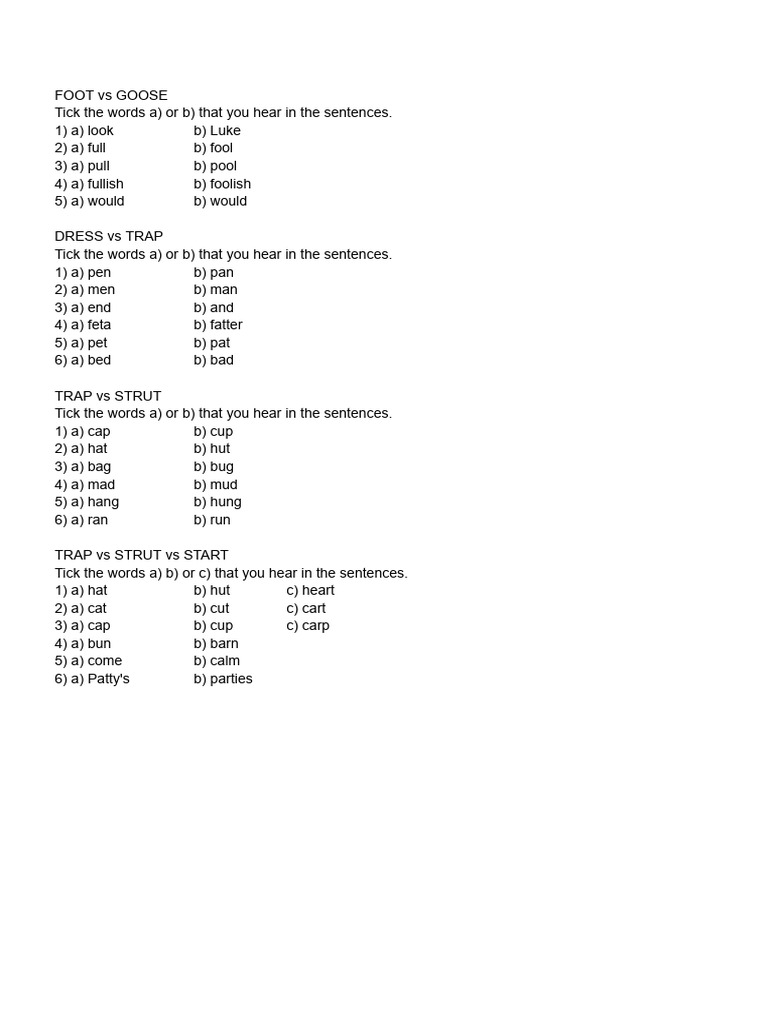 FOOT vs GOOSE
Tick the words a) or b) that you hear in the sentences.
1) a) look b) Luke
2) a) full b) fool
3) a) pull b) pool
4) a) fullish b) foolish
5) a) would b) would

DRESS vs TRAP
Tick the words a) or b) that you hear in the sentences.
1) a) pen b) pan
2) a) men b) man
3) a) end b) and
4) a) feta b) fatter
5) a) pet b) pat
6) a) bed b) bad

TRAP vs STRUT
Tick the words a) or b) that you hear in the sentences.
1) a) cap b) cup
2) a) hat b) hut
3) a) bag b) bug
4) a) mad b) mud
5) a) hang b) hung
6) a) ran b) run

TRAP vs STRUT vs START
Tick the words a) b) or c) that you hear in the sentences.
1) a) hat b) hut c) heart
2) a) cat b) cut c) cart
3) a) cap b) cup c) carp
4) a) bun b) barn
5) a) come b) calm
6) a) Patty's b) parties